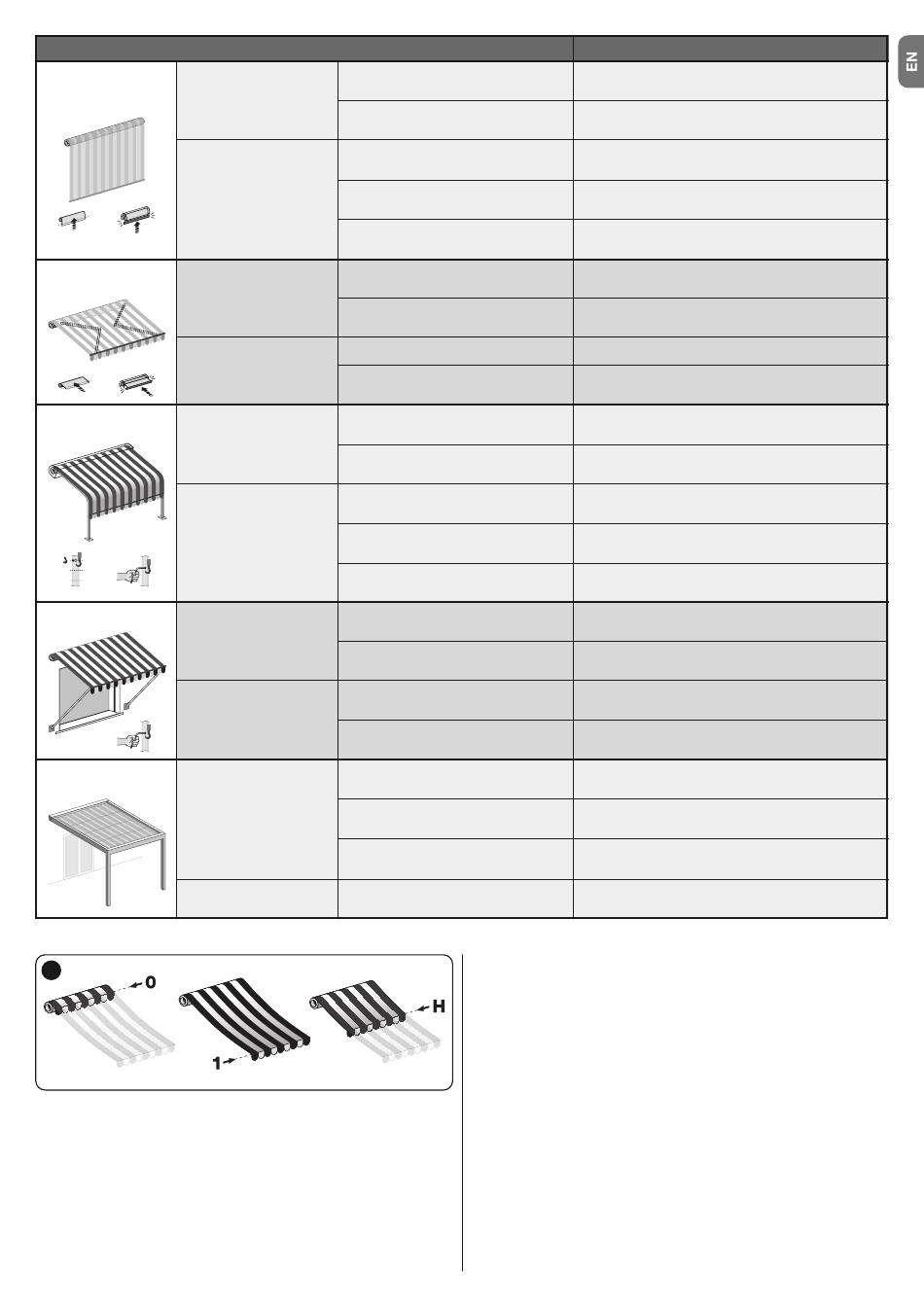 EN

0

1

H